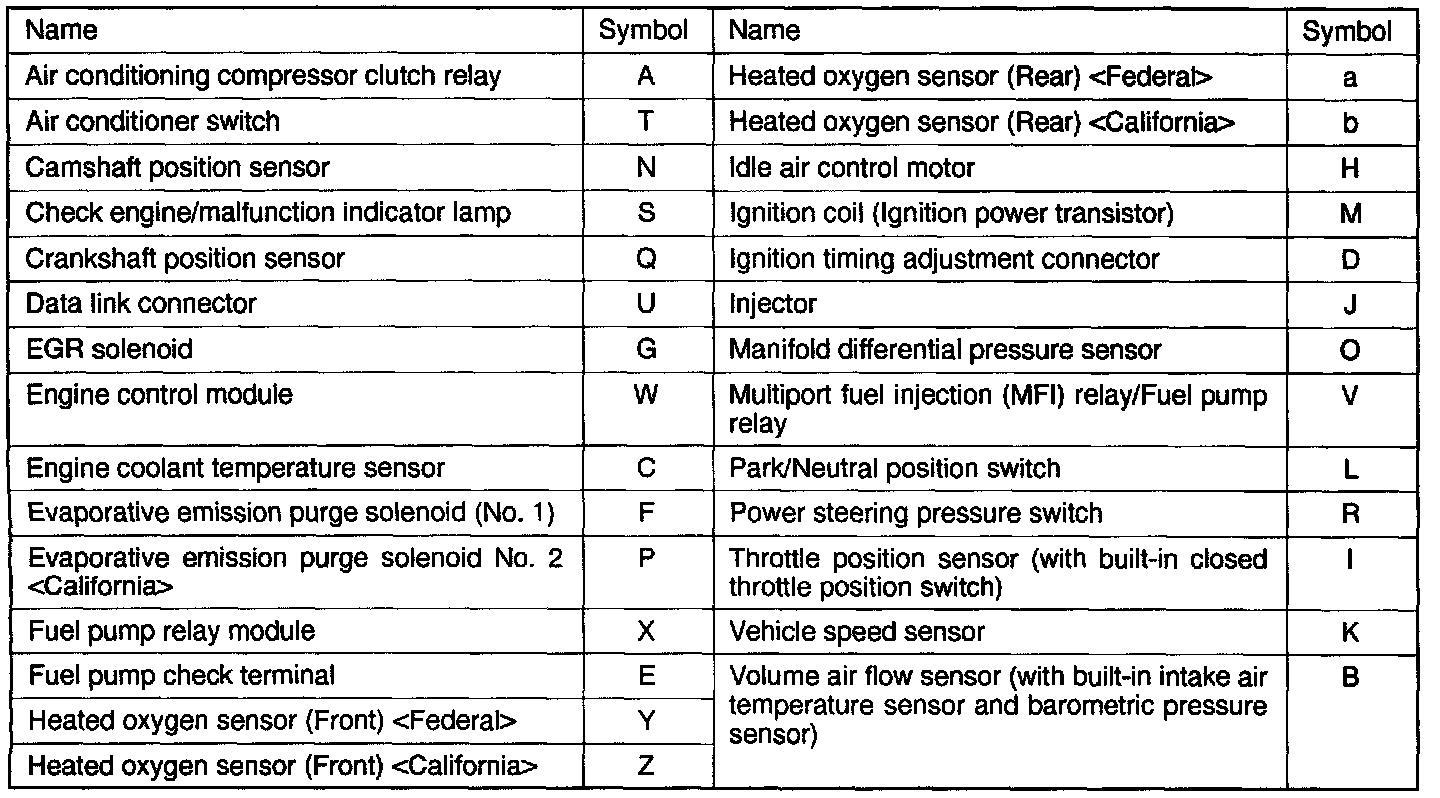 | Name | Symbol | Name | Symbol |
|---|---|---|---|
| Air conditioning compressor clutch relay | A | Heated oxygen sensor (Rear) <Federal> | a |
| Air conditioner switch | T | Heated oxygen sensor (Rear) <California> | b |
| Camshaft position sensor | N | Idle air control motor | H |
| Check engine/malfunction indicator lamp | S | Ignition coil (Ignition power transistor) | M |
| Crankshaft position sensor | Q | Ignition timing adjustment connector | D |
| Data link connector | U | Injector | J |
| EGR solenoid | G | Manifold differential pressure sensor | O |
| Engine control module | W | Multiport fuel injection (MFI) relay/Fuel pump relay | V |
| Engine coolant temperature sensor | C | Park/Neutral position switch | L |
| Evaporative emission purge solenoid (No. 1) | F | Power steering pressure switch | R |
| Evaporative emission purge solenoid No. 2 <California> | P | Throttle position sensor (with built-in closed throttle position switch) | I |
| Fuel pump relay module | X | Vehicle speed sensor | K |
| Fuel pump check terminal | E | Volume air flow sensor (with built-in intake air temperature sensor and barometric pressure sensor) | B |
| Heated oxygen sensor (Front) <Federal> | Y | | |
| Heated oxygen sensor (Front) <California> | Z | | |